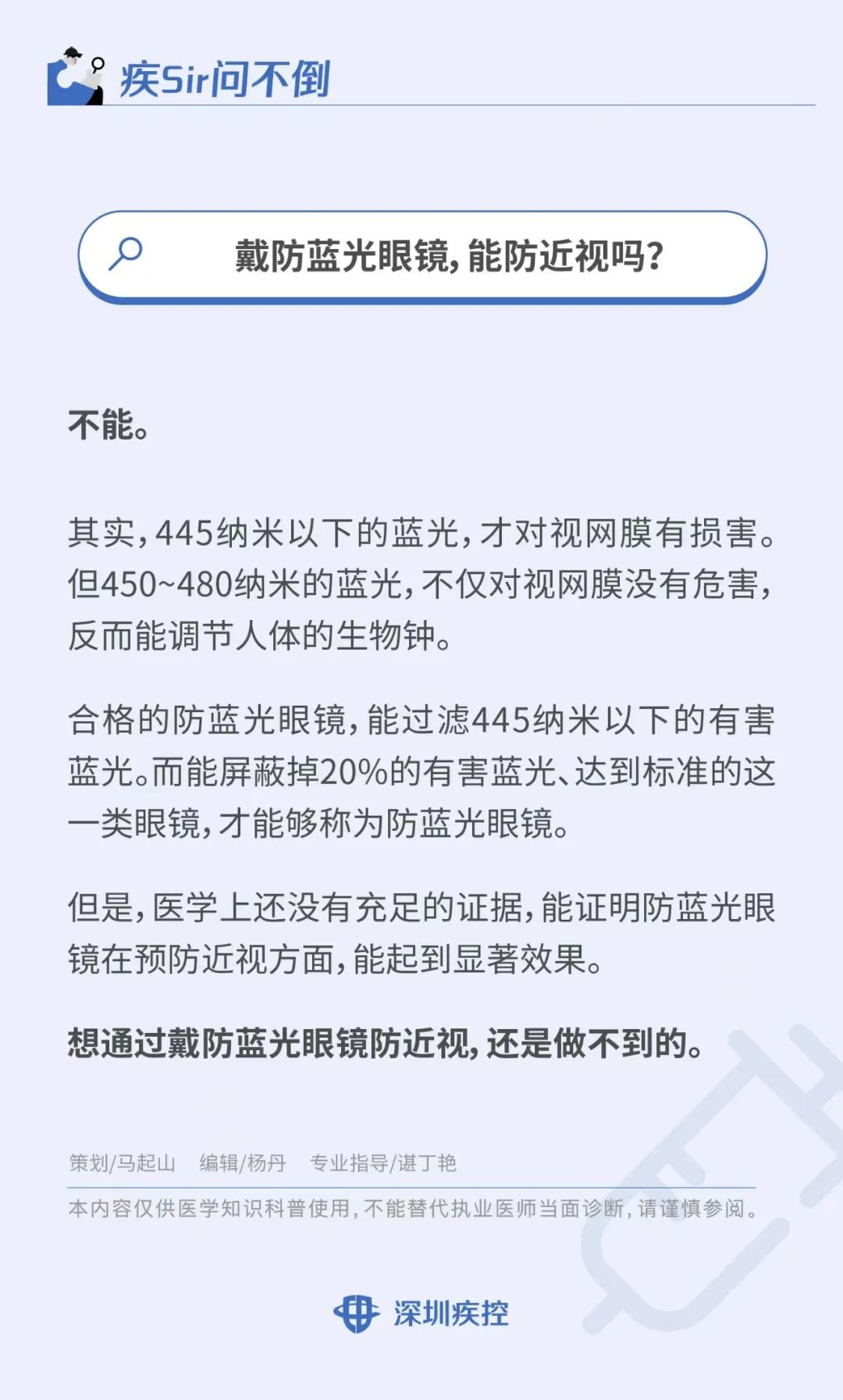 疾Sir问不倒

戴防蓝光眼镜，能防近视吗？

不能。

其实，445纳米以下的蓝光，才对视网膜有损害。但450~480纳米的蓝光，不仅对视网膜没有危害，反而能调节人体的生物钟。

合格的防蓝光眼镜，能过滤445纳米以下的有害蓝光。而能屏蔽掉20%的有害蓝光、达到标准的这一类眼镜，才能够称为防蓝光眼镜。

但是，医学上还没有充足的证据，能证明防蓝光眼镜在预防近视方面，能起到显著效果。

想通过戴防蓝光眼镜防近视，还是做不到的。

策划/马起山　编辑/杨丹　专业指导/谌丁艳

本内容仅供医学知识科普使用，不能替代执业医师当面诊断，请谨慎参阅。

深圳疾控